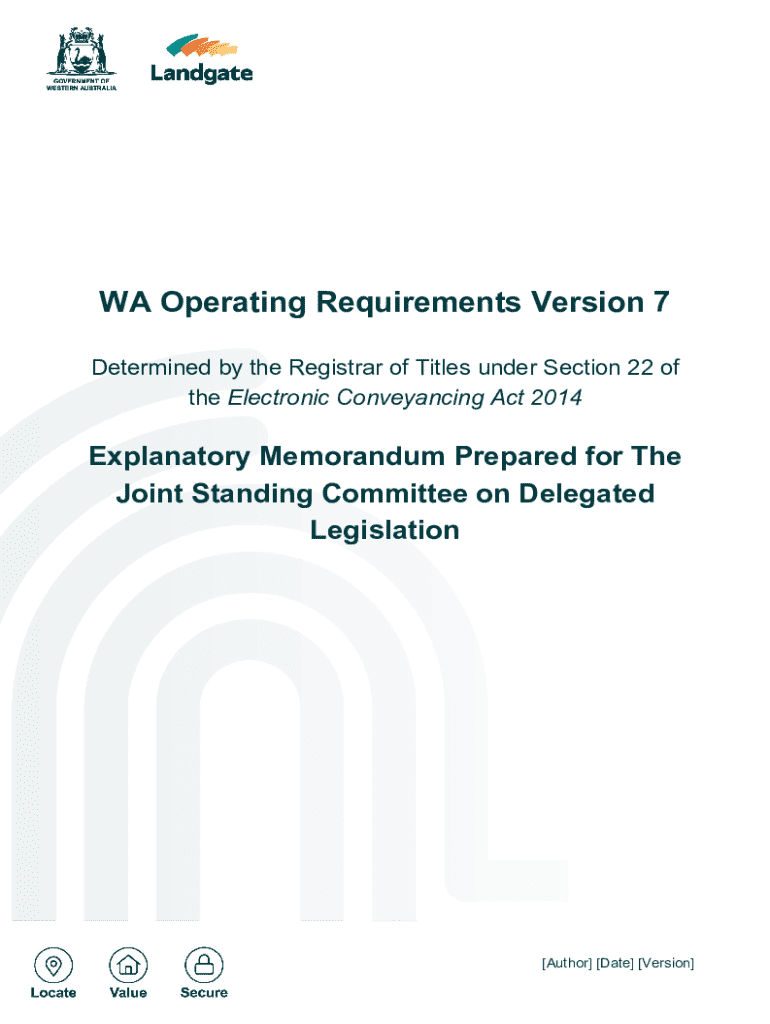 GOVERNMENT OF WESTERN AUSTRALIA

Landgate

WA Operating Requirements Version 7

Determined by the Registrar of Titles under Section 22 of the Electronic Conveyancing Act 2014

Explanatory Memorandum Prepared for The Joint Standing Committee on Delegated Legislation

Locate Value Secure

[Author] [Date] [Version]